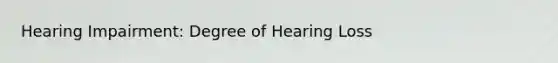 Hearing Impairment: Degree of Hearing Loss